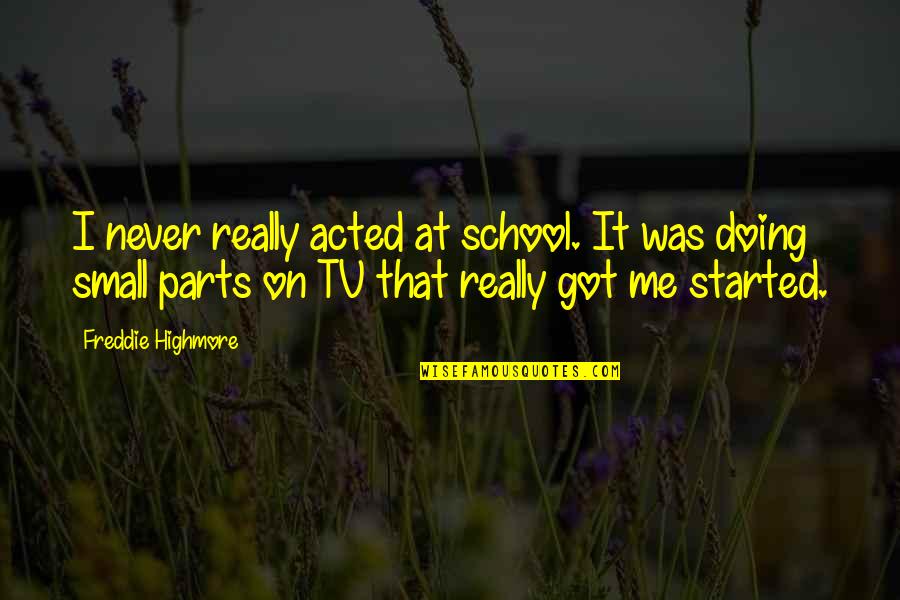 I never really acted at school. It was doing small parts on TV that really got me started.

Freddie Highmore

WISEFAMOUSQUOTES.COM